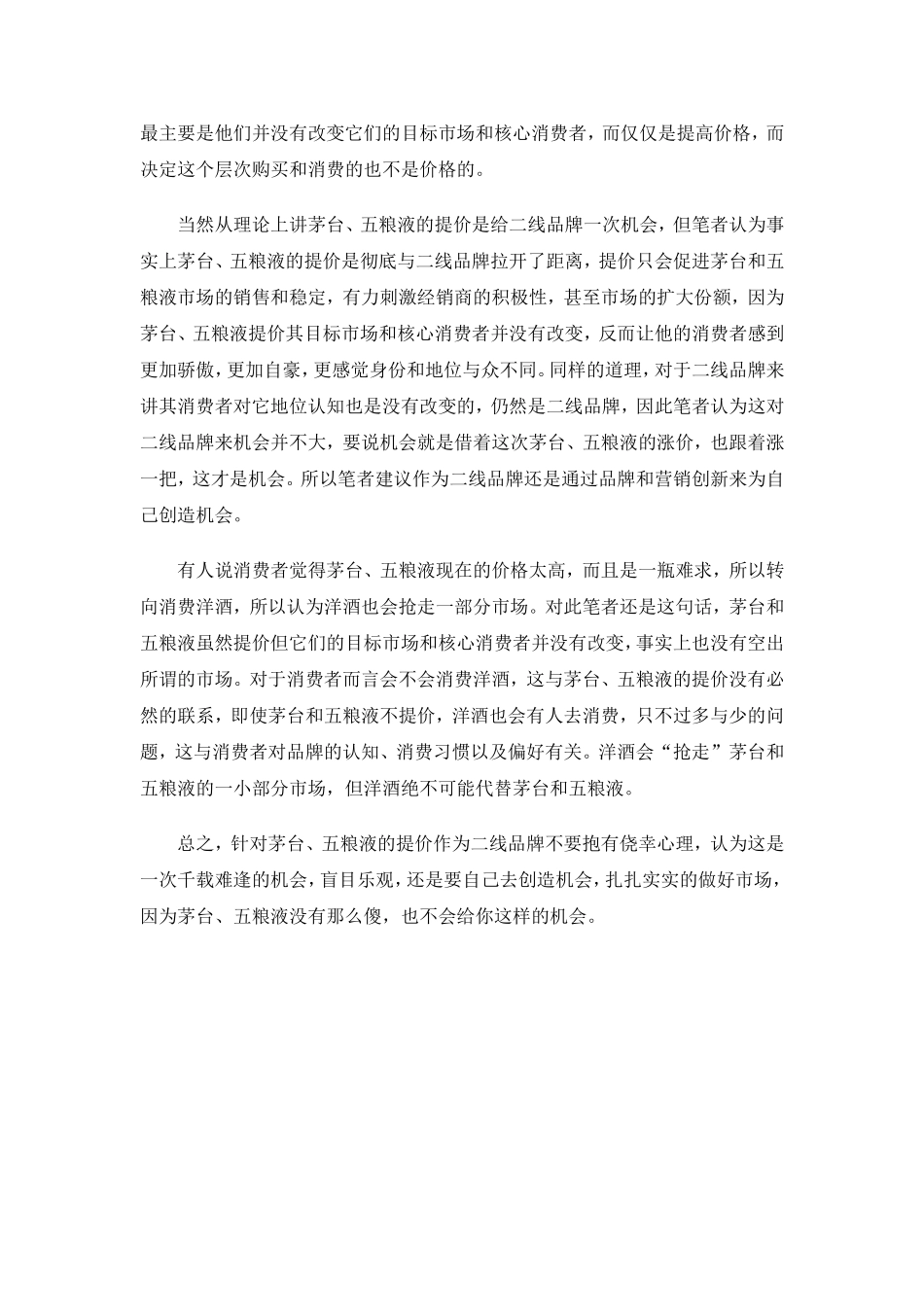 最主要是他们并没有改变它们的目标市场和核心消费者，而仅仅是提高价格，而决定这个层次购买和消费的也不是价格的。

当然从理论上讲茅台、五粮液的提价是给二线品牌一次机会，但笔者认为事实上茅台、五粮液的提价是彻底与二线品牌拉开了距离，提价只会促进茅台和五粮液市场的销售和稳定，有力刺激经销商的积极性，甚至市场的扩大份额，因为茅台、五粮液提价其目标市场和核心消费者并没有改变，反而让他的消费者感到更加骄傲，更加自豪，更感觉身份和地位与众不同。同样的道理，对于二线品牌来讲其消费者对它地位认知也是没有改变的，仍然是二线品牌，因此笔者认为这对二线品牌来机会并不大，要说机会就是借着这次茅台、五粮液的涨价，也跟着涨一把，这才是机会。所以笔者建议作为二线品牌还是通过品牌和营销创新来为自己创造机会。

有人说消费者觉得茅台、五粮液现在的价格太高，而且是一瓶难求，所以转向消费洋酒，所以认为洋酒也会抢走一部分市场。对此笔者还是这句话，茅台和五粮液虽然提价但它们的目标市场和核心消费者并没有改变，事实上也没有空出所谓的市场。对于消费者而言会不会消费洋酒，这与茅台、五粮液的提价没有必然的联系，即使茅台和五粮液不提价，洋酒也会有人去消费，只不过多与少的问题，这与消费者对品牌的认知、消费习惯以及偏好有关。洋酒会“抢走”茅台和五粮液的一小部分市场，但洋酒绝不可能代替茅台和五粮液。

总之，针对茅台、五粮液的提价作为二线品牌不要抱有侥幸心理，认为这是一次千载难逢的机会，盲目乐观，还是要自己去创造机会，扎扎实实的做好市场，因为茅台、五粮液没有那么傻，也不会给你这样的机会。